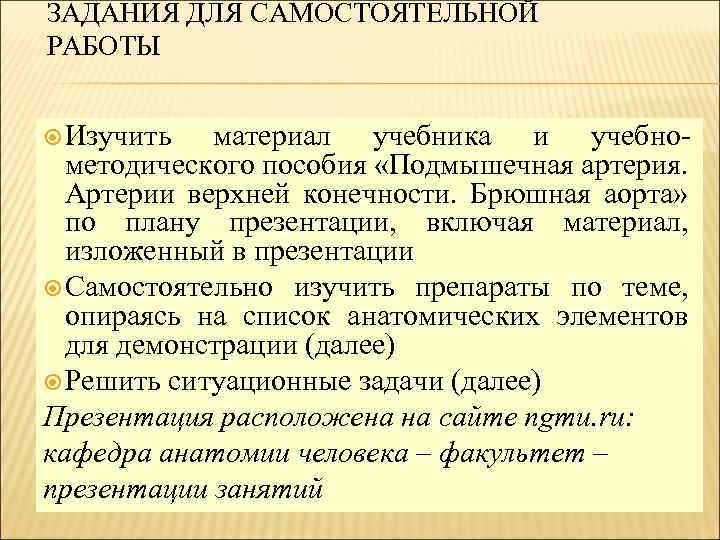 ЗАДАНИЯ ДЛЯ САМОСТОЯТЕЛЬНОЙ РАБОТЫ

Изучить материал учебника и учебно-методического пособия «Подмышечная артерия. Артерии верхней конечности. Брюшная аорта» по плану презентации, включая материал, изложенный в презентации

Самостоятельно изучить препараты по теме, опираясь на список анатомических элементов для демонстрации (далее)

Решить ситуационные задачи (далее)

Презентация расположена на сайте ngmu.ru: кафедра анатомии человека – факультет – презентации занятий